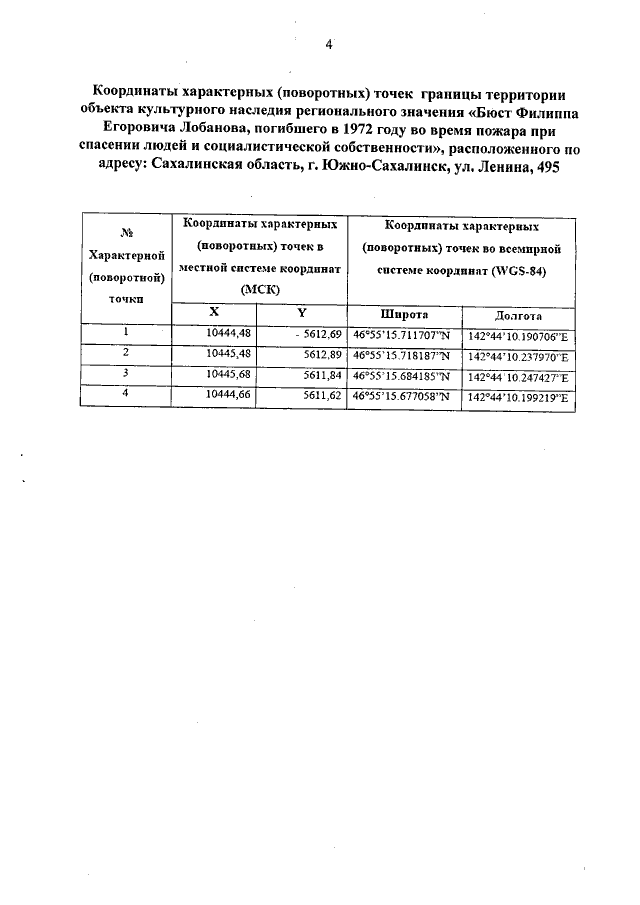 4

Координаты характерных (поворотных) точек границы территории объекта культурного наследия регионального значения «Бюст Филиппа Егоровича Лобанова, погибшего в 1972 году во время пожара при спасении людей и социалистической собственности», расположенного по адресу: Сахалинская область, г. Южно-Сахалинск, ул. Ленина, 495

| № Характерной (поворотной) точки | Координаты характерных (поворотных) точек в местной системе координат (МСК) | | Координаты характерных (поворотных) точек во всемирной системе координат (WGS-84) | |
|---|---|---|---|---|
| | X | Y | Широта | Долгота |
| 1 | 10444,48 | - 5612,69 | 46°55'15.711707"N | 142°44'10.190706"E |
| 2 | 10445,48 | 5612,89 | 46°55'15.718187"N | 142°44'10.237970"E |
| 3 | 10445,68 | 5611,84 | 46°55'15.684185"N | 142°44'10.247427"E |
| 4 | 10444,66 | 5611,62 | 46°55'15.677058"N | 142°44'10.199219"E |